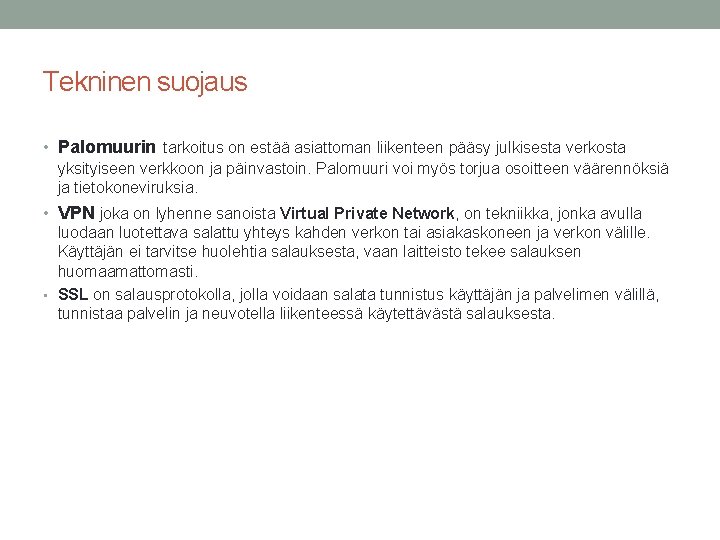 Tekninen suojaus

• Palomuurin tarkoitus on estää asiattoman liikenteen pääsy julkisesta verkosta yksityiseen verkkoon ja päinvastoin. Palomuuri voi myös torjua osoitteen väärennöksiä ja tietokoneviruksia.

• VPN joka on lyhenne sanoista Virtual Private Network, on tekniikka, jonka avulla luodaan luotettava salattu yhteys kahden verkon tai asiakaskoneen ja verkon välille. Käyttäjän ei tarvitse huolehtia salauksesta, vaan laitteisto tekee salauksen huomaamattomasti.

• SSL on salausprotokolla, jolla voidaan salata tunnistus käyttäjän ja palvelimen välillä, tunnistaa palvelin ja neuvotella liikenteessä käytettävästä salauksesta.